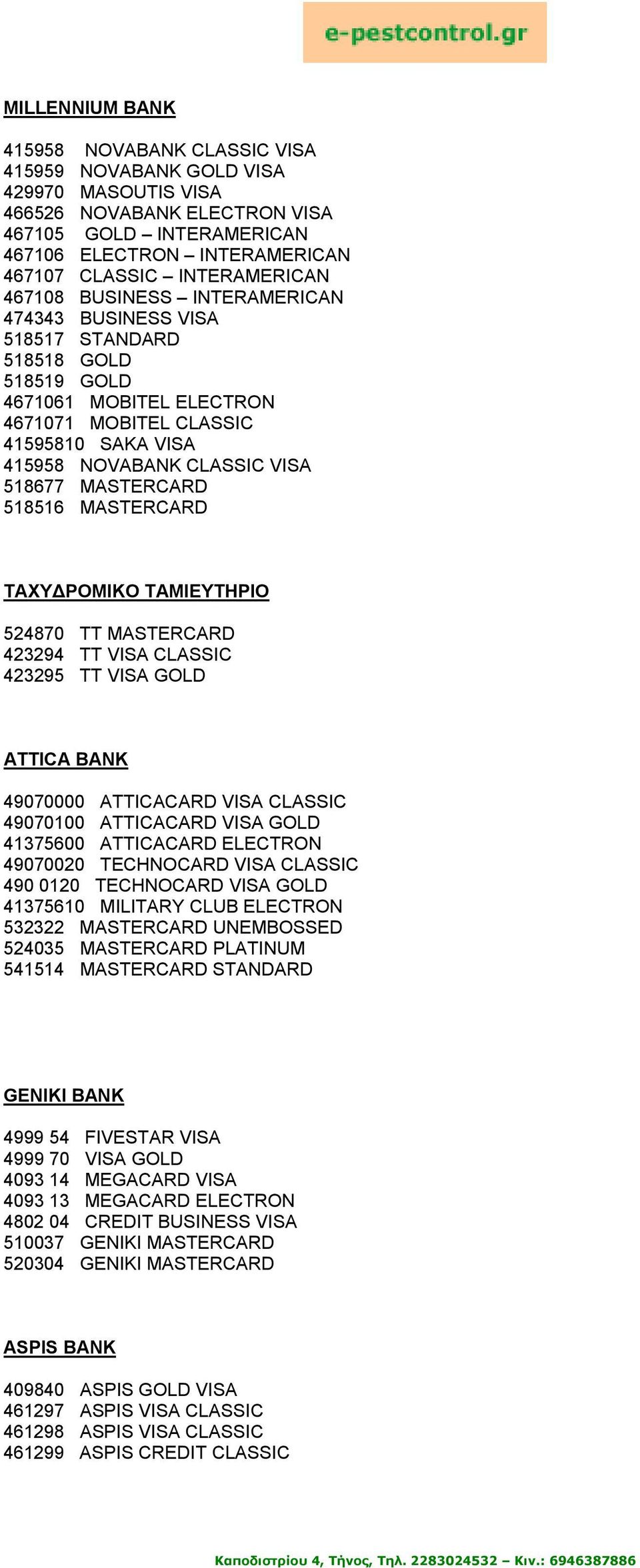 e-pestcontrol.gr

MILLENNIUM BANK

415958 NOVABANK CLASSIC VISA
415959 NOVABANK GOLD VISA
429970 MASOUTIS VISA
466526 NOVABANK ELECTRON VISA
467105 GOLD – INTERAMERICAN
467106 ELECTRON – INTERAMERICAN
467107 CLASSIC – INTERAMERICAN
467108 BUSINESS – INTERAMERICAN
474343 BUSINESS VISA
518517 STANDARD
518518 GOLD
518519 GOLD
4671061 MOBITEL ELECTRON
4671071 MOBITEL CLASSIC
41595810 SAKA VISA
415958 NOVABANK CLASSIC VISA
518677 MASTERCARD
518516 MASTERCARD

ΤΑΧΥΔΡΟΜΙΚΟ ΤΑΜΙΕΥΤΗΡΙΟ

524870 TT MASTERCARD
423294 TT VISA CLASSIC
423295 TT VISA GOLD

ATTICA BANK

49070000 ATTICACARD VISA CLASSIC
49070100 ATTICACARD VISA GOLD
41375600 ATTICACARD ELECTRON
49070020 TECHNOCARD VISA CLASSIC
490 0120 TECHNOCARD VISA GOLD
41375610 MILITARY CLUB ELECTRON
532322 MASTERCARD UNEMBOSSED
524035 MASTERCARD PLATINUM
541514 MASTERCARD STANDARD

GENIKI BANK

4999 54 FIVESTAR VISA
4999 70 VISA GOLD
4093 14 MEGACARD VISA
4093 13 MEGACARD ELECTRON
4802 04 CREDIT BUSINESS VISA
510037 GENIKI MASTERCARD
520304 GENIKI MASTERCARD

ASPIS BANK

409840 ASPIS GOLD VISA
461297 ASPIS VISA CLASSIC
461298 ASPIS VISA CLASSIC
461299 ASPIS CREDIT CLASSIC

Καποδιστρίου 4, Τήνος, Τηλ. 2283024532 – Κιν.: 6946387886